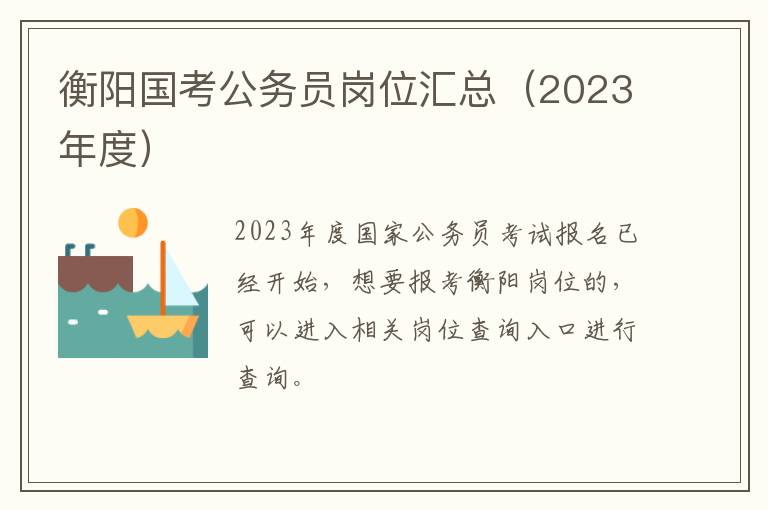 衡阳国考公务员岗位汇总（2023年度）

2023年度国家公务员考试报名已经开始，想要报考衡阳岗位的，可以进入相关岗位查询入口进行查询。